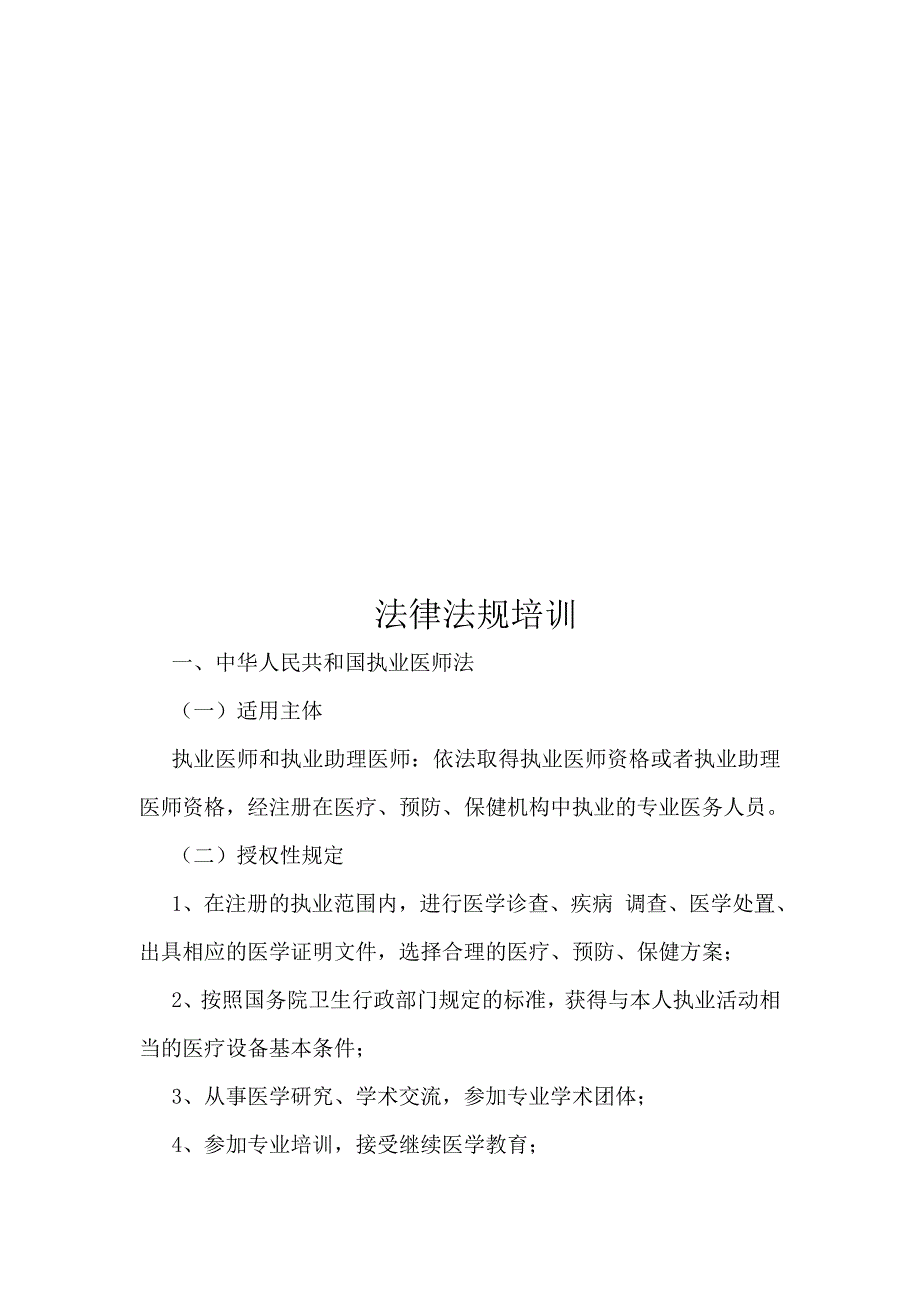 法律法规培训

一、中华人民共和国执业医师法

（一）适用主体

执业医师和执业助理医师：依法取得执业医师资格或者执业助理医师资格，经注册在医疗、预防、保健机构中执业的专业医务人员。

（二）授权性规定

1、在注册的执业范围内，进行医学诊查、疾病 调查、医学处置、出具相应的医学证明文件，选择合理的医疗、预防、保健方案；

2、按照国务院卫生行政部门规定的标准，获得与本人执业活动相当的医疗设备基本条件；

3、从事医学研究、学术交流，参加专业学术团体；

4、参加专业培训，接受继续医学教育；